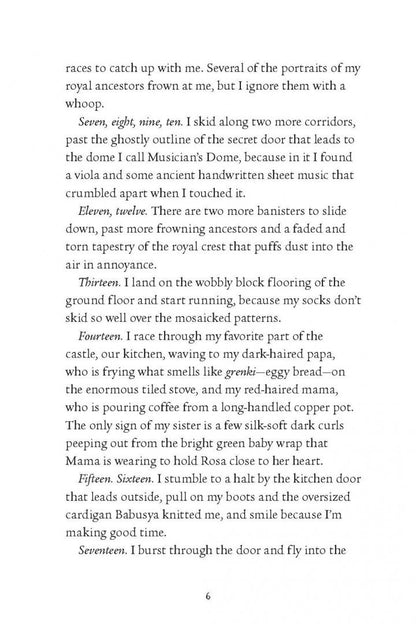 races to catch up with me. Several of the portraits of my royal ancestors frown at me, but I ignore them with a whoop.

Seven, eight, nine, ten. I skid along two more corridors, past the ghostly outline of the secret door that leads to the dome I call Musician's Dome, because in it I found a viola and some ancient handwritten sheet music that crumbled apart when I touched it.

Eleven, twelve. There are two more banisters to slide down, past more frowning ancestors and a faded and torn tapestry of the royal crest that puffs dust into the air in annoyance.

Thirteen. I land on the wobbly block flooring of the ground floor and start running, because my socks don't skid so well over the mosaicked patterns.

Fourteen. I race through my favorite part of the castle, our kitchen, waving to my dark-haired papa, who is frying what smells like grenki—eggy bread—on the enormous tiled stove, and my red-haired mama, who is pouring coffee from a long-handled copper pot. The only sign of my sister is a few silk-soft dark curls peeping out from the bright green baby wrap that Mama is wearing to hold Rosa close to her heart.

Fifteen. Sixteen. I stumble to a halt by the kitchen door that leads outside, pull on my boots and the oversized cardigan Babusya knitted me, and smile because I'm making good time.

Seventeen. I burst through the door and fly into the

6